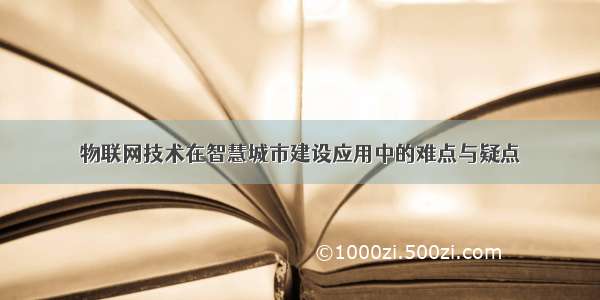 物联网技术在智慧城市建设应用中的难点与疑点

©1000zi.500zi.com